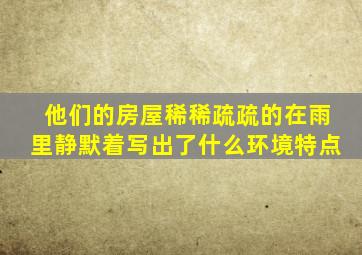 他们的房屋稀稀疏疏的在雨里静默着写出了什么环境特点